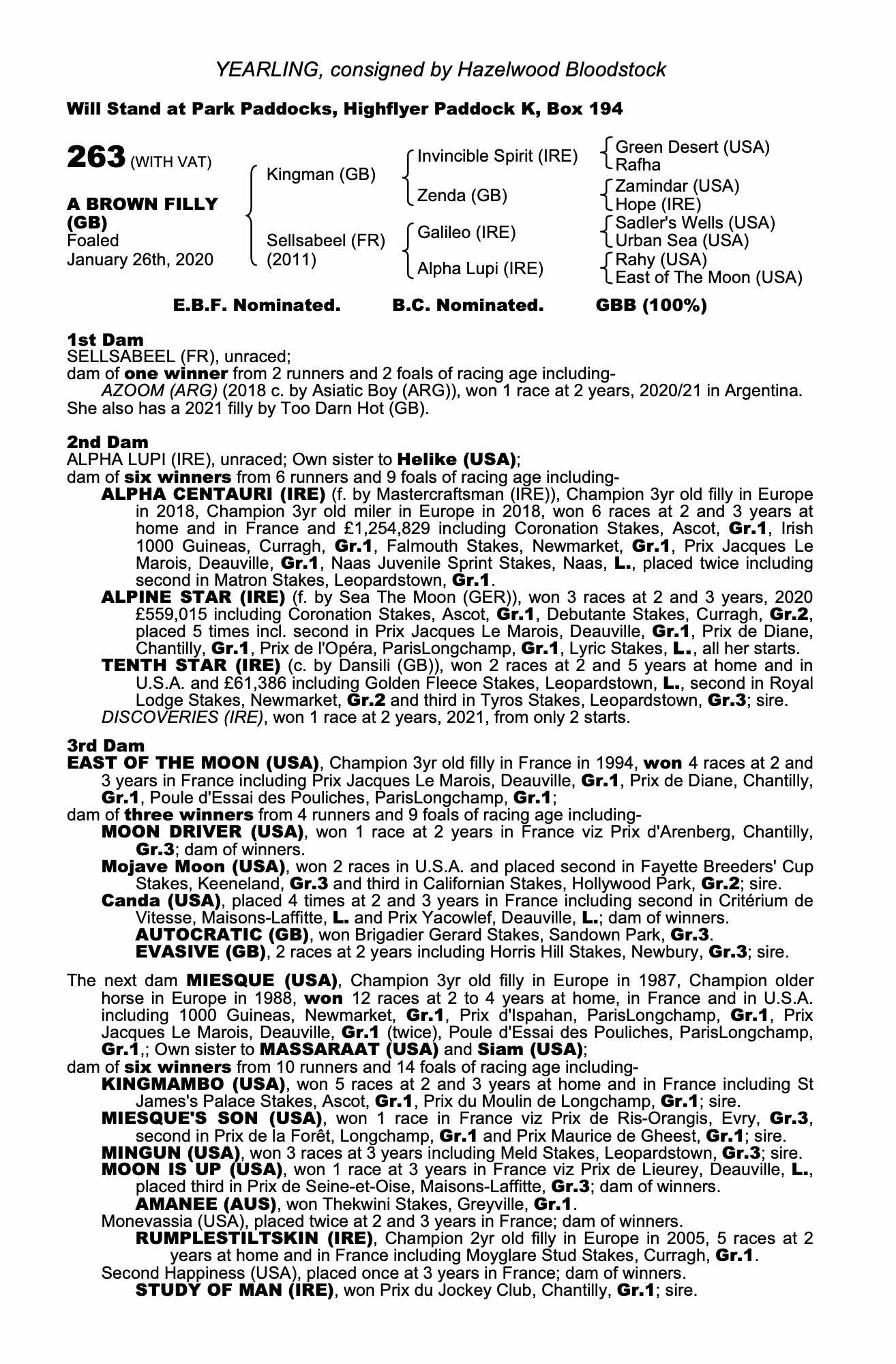 YEARLING, consigned by Hazelwood Bloodstock

Will Stand at Park Paddocks, Highflyer Paddock K, Box 194

263 (WITH VAT)

A BROWN FILLY (GB)
Foaled
January 26th, 2020

Kingman (GB)

Sellsabeel (FR) (2011)

Invincible Spirit (IRE)

Zenda (GB)

Galileo (IRE)

Alpha Lupi (IRE)

Green Desert (USA)
Rafha

Zamindar (USA)
Hope (IRE)

Sadler's Wells (USA)
Urban Sea (USA)

Rahy (USA)
East of The Moon (USA)

E.B.F. Nominated. B.C. Nominated. GBB (100%)

1st Dam
SELLSABEEL (FR), unraced;
dam of one winner from 2 runners and 2 foals of racing age including-
AZOOM (ARG) (2018 c. by Asiatic Boy (ARG)), won 1 race at 2 years, 2020/21 in Argentina.
She also has a 2021 filly by Too Darn Hot (GB).

2nd Dam
ALPHA LUPI (IRE), unraced; Own sister to Helike (USA);
dam of six winners from 6 runners and 9 foals of racing age including-
ALPHA CENTAURI (IRE) (f. by Mastercraftsman (IRE)), Champion 3yr old filly in Europe in 2018, Champion 3yr old miler in Europe in 2018, won 6 races at 2 and 3 years at home and in France and £1,254,829 including Coronation Stakes, Ascot, Gr.1, Irish 1000 Guineas, Curragh, Gr.1, Falmouth Stakes, Newmarket, Gr.1, Prix Jacques Le Marois, Deauville, Gr.1, Naas Juvenile Sprint Stakes, Naas, L., placed twice including second in Matron Stakes, Leopardstown, Gr.1.
ALPINE STAR (IRE) (f. by Sea The Moon (GER)), won 3 races at 2 and 3 years, 2020 £559,015 including Coronation Stakes, Ascot, Gr.1, Debutante Stakes, Curragh, Gr.2, placed 5 times incl. second in Prix Jacques Le Marois, Deauville, Gr.1, Prix de Diane, Chantilly, Gr.1, Prix de l'Opéra, ParisLongchamp, Gr.1, Lyric Stakes, L., all her starts.
TENTH STAR (IRE) (c. by Dansili (GB)), won 2 races at 2 and 5 years at home and in U.S.A. and £61,386 including Golden Fleece Stakes, Leopardstown, L., second in Royal Lodge Stakes, Newmarket, Gr.2 and third in Tyros Stakes, Leopardstown, Gr.3; sire.
DISCOVERIES (IRE), won 1 race at 2 years, 2021, from only 2 starts.

3rd Dam
EAST OF THE MOON (USA), Champion 3yr old filly in France in 1994, won 4 races at 2 and 3 years in France including Prix Jacques Le Marois, Deauville, Gr.1, Prix de Diane, Chantilly, Gr.1, Poule d'Essai des Pouliches, ParisLongchamp, Gr.1;
dam of three winners from 4 runners and 9 foals of racing age including-
MOON DRIVER (USA), won 1 race at 2 years in France viz Prix d'Arenberg, Chantilly, Gr.3; dam of winners.
Mojave Moon (USA), won 2 races in U.S.A. and placed second in Fayette Breeders' Cup Stakes, Keeneland, Gr.3 and third in Californian Stakes, Hollywood Park, Gr.2; sire.
Canda (USA), placed 4 times at 2 and 3 years in France including second in Critérium de Vitesse, Maisons-Laffitte, L. and Prix Yacowlef, Deauville, L.; dam of winners.
AUTOCRATIC (GB), won Brigadier Gerard Stakes, Sandown Park, Gr.3.
EVASIVE (GB), 2 races at 2 years including Horris Hill Stakes, Newbury, Gr.3; sire.

The next dam MIESQUE (USA), Champion 3yr old filly in Europe in 1987, Champion older horse in Europe in 1988, won 12 races at 2 to 4 years at home, in France and in U.S.A. including 1000 Guineas, Newmarket, Gr.1, Prix d'Ispahan, ParisLongchamp, Gr.1, Prix Jacques Le Marois, Deauville, Gr.1 (twice), Poule d'Essai des Pouliches, ParisLongchamp, Gr.1,; Own sister to MASSARAAT (USA) and Siam (USA);
dam of six winners from 10 runners and 14 foals of racing age including-
KINGMAMBO (USA), won 5 races at 2 and 3 years at home and in France including St James's Palace Stakes, Ascot, Gr.1, Prix du Moulin de Longchamp, Gr.1; sire.
MIESQUE'S SON (USA), won 1 race in France viz Prix de Ris-Orangis, Evry, Gr.3, second in Prix de la Forêt, Longchamp, Gr.1 and Prix Maurice de Gheest, Gr.1; sire.
MINGUN (USA), won 3 races at 3 years including Meld Stakes, Leopardstown, Gr.3; sire.
MOON IS UP (USA), won 1 race at 3 years in France viz Prix de Lieurey, Deauville, L., placed third in Prix de Seine-et-Oise, Maisons-Laffitte, Gr.3; dam of winners.
AMANEE (AUS), won Thekwini Stakes, Greyville, Gr.1.
Monevassia (USA), placed twice at 2 and 3 years in France; dam of winners.
RUMPLESTILTSKIN (IRE), Champion 2yr old filly in Europe in 2005, 5 races at 2 years at home and in France including Moyglare Stud Stakes, Curragh, Gr.1.
Second Happiness (USA), placed once at 3 years in France; dam of winners.
STUDY OF MAN (IRE), won Prix du Jockey Club, Chantilly, Gr.1; sire.